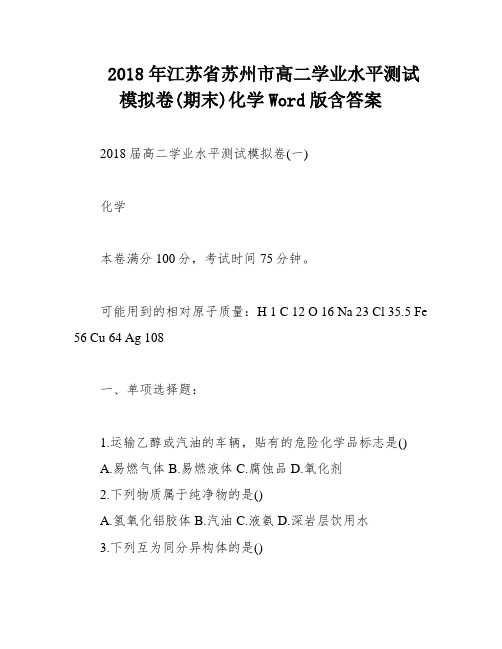 2018年江苏省苏州市高二学业水平测试模拟卷(期末)化学Word版含答案

2018届高二学业水平测试模拟卷(一)

化学

本卷满分100分，考试时间75分钟。

可能用到的相对原子质量：H 1 C 12 O 16 Na 23 Cl 35.5 Fe 56 Cu 64 Ag 108

一、单项选择题：

1.运输乙醇或汽油的车辆，贴有的危险化学品标志是()
A.易燃气体 B.易燃液体 C.腐蚀品 D.氧化剂
2.下列物质属于纯净物的是()
A.氢氧化铝胶体 B.汽油 C.液氨 D.深岩层饮用水
3.下列互为同分异构体的是()